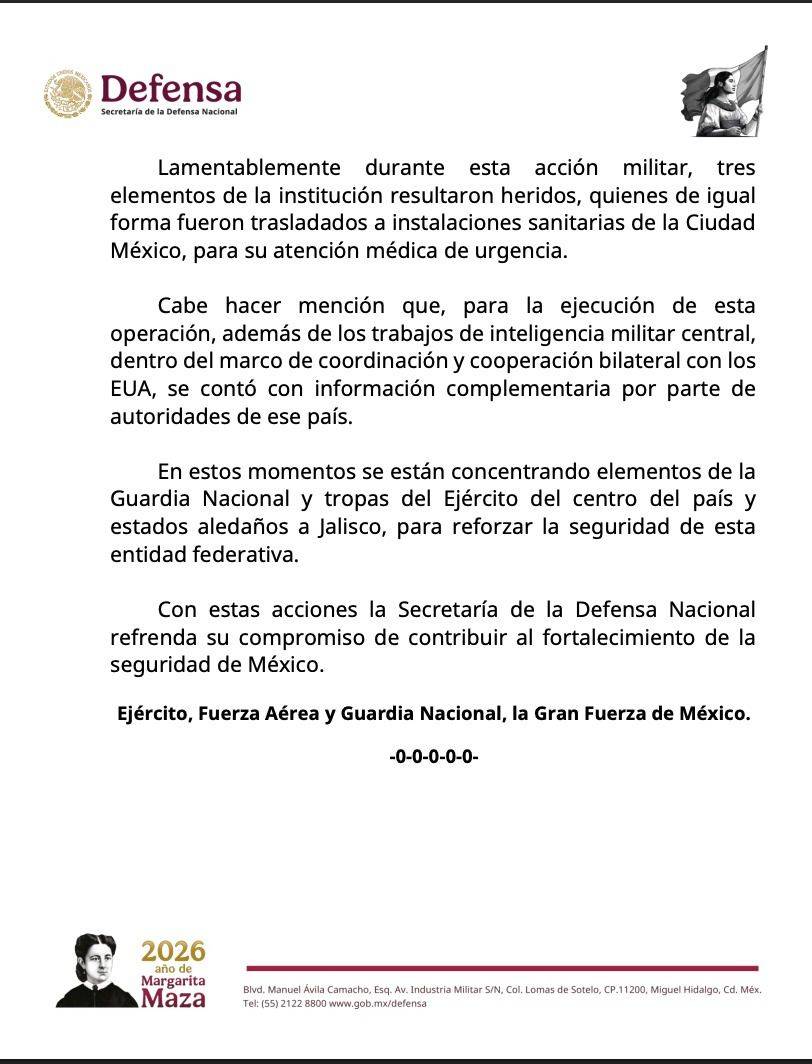 Defensa
Secretaría de la Defensa Nacional

Lamentablemente durante esta acción militar, tres elementos de la institución resultaron heridos, quienes de igual forma fueron trasladados a instalaciones sanitarias de la Ciudad México, para su atención médica de urgencia.

Cabe hacer mención que, para la ejecución de esta operación, además de los trabajos de inteligencia militar central, dentro del marco de coordinación y cooperación bilateral con los EUA, se contó con información complementaria por parte de autoridades de ese país.

En estos momentos se están concentrando elementos de la Guardia Nacional y tropas del Ejército del centro del país y estados aledaños a Jalisco, para reforzar la seguridad de esta entidad federativa.

Con estas acciones la Secretaría de la Defensa Nacional refrenda su compromiso de contribuir al fortalecimiento de la seguridad de México.

Ejército, Fuerza Aérea y Guardia Nacional, la Gran Fuerza de México.

-0-0-0-0-0-

2026 año de Margarita Maza

Blvd. Manuel Ávila Camacho, Esq. Av. Industria Militar S/N, Col. Lomas de Sotelo, CP.11200, Miguel Hidalgo, Cd. Méx. Tel: (55) 2122 8800 www.gob.mx/defensa